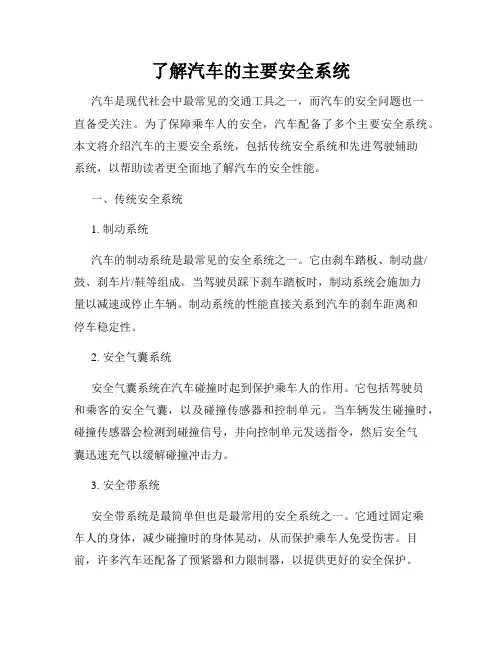 了解汽车的主要安全系统

汽车是现代社会中最常见的交通工具之一，而汽车的安全问题也一直备受关注。为了保障乘车人的安全，汽车配备了多个主要安全系统。本文将介绍汽车的主要安全系统，包括传统安全系统和先进驾驶辅助系统，以帮助读者更全面地了解汽车的安全性能。

一、传统安全系统

1. 制动系统

汽车的制动系统是最常见的安全系统之一。它由刹车踏板、制动盘/鼓、刹车片/鞋等组成。当驾驶员踩下刹车踏板时，制动系统会施加力量以减速或停止车辆。制动系统的性能直接关系到汽车的刹车距离和停车稳定性。

2. 安全气囊系统

安全气囊系统在汽车碰撞时起到保护乘车人的作用。它包括驾驶员和乘客的安全气囊，以及碰撞传感器和控制单元。当车辆发生碰撞时，碰撞传感器会检测到碰撞信号，并向控制单元发送指令，然后安全气囊迅速充气以缓解碰撞冲击力。

3. 安全带系统

安全带系统是最简单但也是最常用的安全系统之一。它通过固定乘车人的身体，减少碰撞时的身体晃动，从而保护乘车人免受伤害。目前，许多汽车还配备了预紧器和力限制器，以提供更好的安全保护。